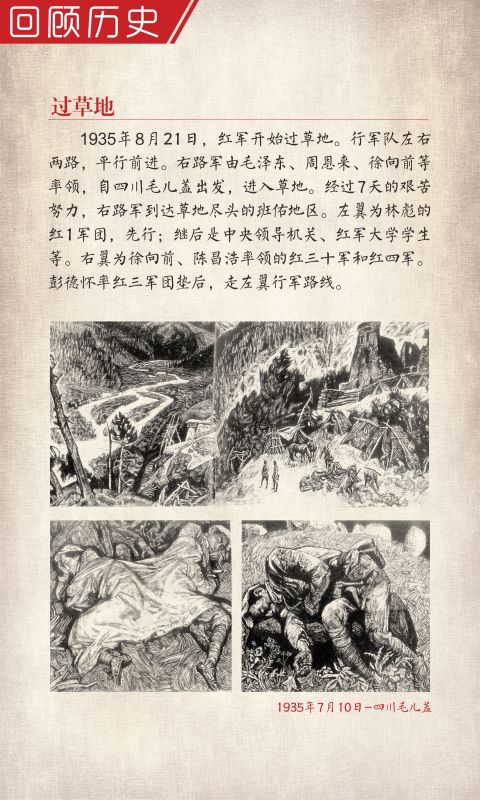 回顾历史

过草地

1935年8月21日，红军开始过草地。行军队左右两路，平行前进。右路军由毛泽东、周恩来、徐向前等率领，自四川毛儿盖出发，进入草地。经过7天的艰苦努力，右路军到达草地尽头的班佑地区。左翼为林彪的红1军团，先行；继后是中央领导机关、红军大学学生等。右翼为徐向前、陈昌浩率领的红三十军和红四军。彭德怀率红三军团垫后，走左翼行军路线。

1935年7月10日—四川毛儿盖